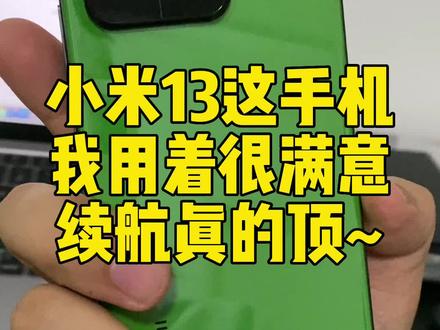 小米13这手机
我用着很满意
续航真的顶~